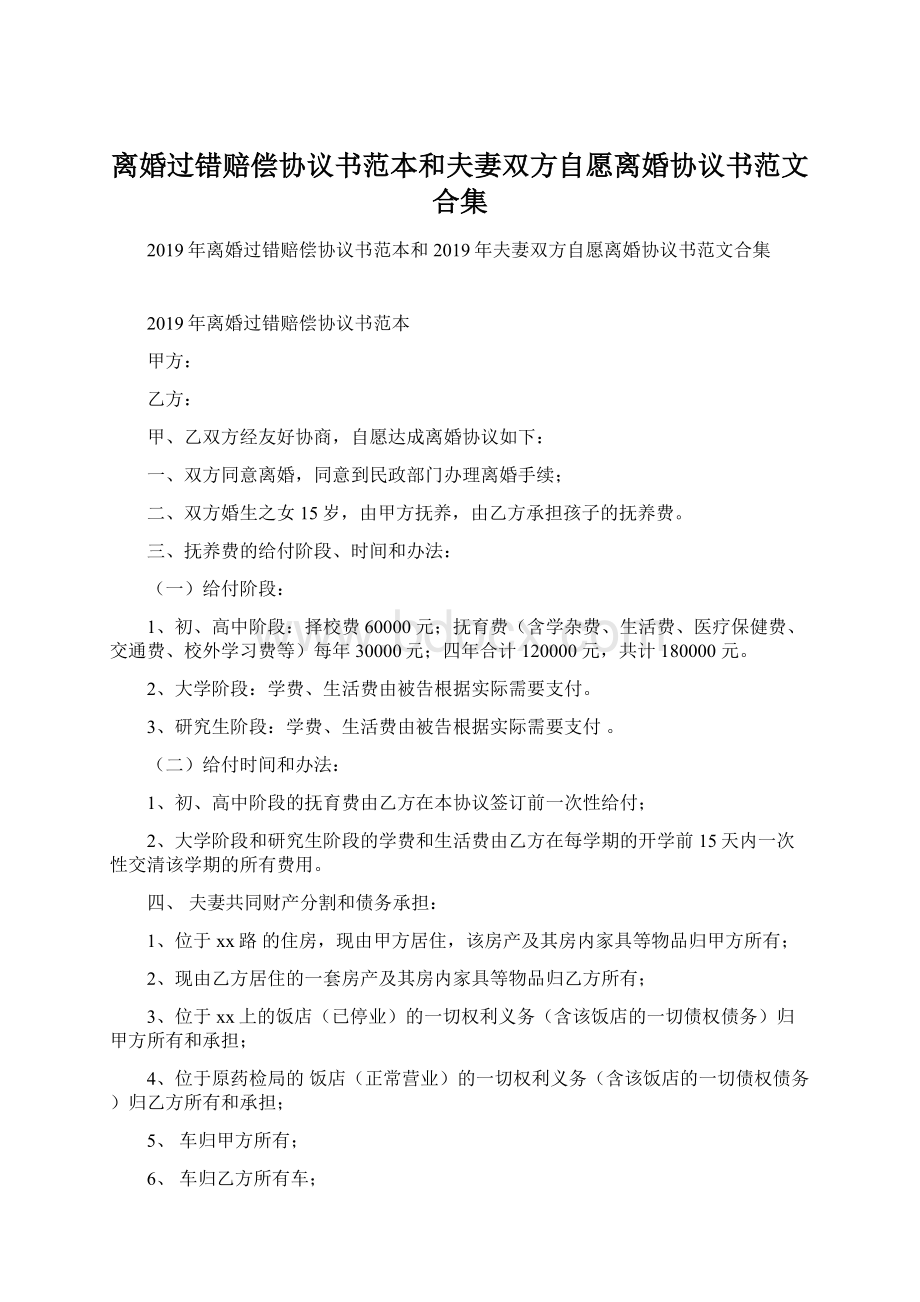 离婚过错赔偿协议书范本和夫妻双方自愿离婚协议书范文合集

2019年离婚过错赔偿协议书范本和2019年夫妻双方自愿离婚协议书范文合集

2019年离婚过错赔偿协议书范本

甲方：

乙方：

甲、乙双方经友好协商，自愿达成离婚协议如下：

一、双方同意离婚，同意到民政部门办理离婚手续；

二、双方婚生之女15岁，由甲方抚养，由乙方承担孩子的抚养费。

三、抚养费的给付阶段、时间和办法：

（一）给付阶段：

1、初、高中阶段：择校费60000元；抚育费（含学杂费、生活费、医疗保健费、交通费、校外学习费等）每年30000元；四年合计120000元，共计180000元。

2、大学阶段：学费、生活费由被告根据实际需要支付。

3、研究生阶段：学费、生活费由被告根据实际需要支付 。

（二）给付时间和办法：

1、初、高中阶段的抚育费由乙方在本协议签订前一次性给付；

2、大学阶段和研究生阶段的学费和生活费由乙方在每学期的开学前15天内一次性交清该学期的所有费用。

四、 夫妻共同财产分割和债务承担：

1、位于xx路 的住房，现由甲方居住，该房产及其房内家具等物品归甲方所有；

2、现由乙方居住的一套房产及其房内家具等物品归乙方所有；

3、位于xx上的饭店（已停业）的一切权利义务（含该饭店的一切债权债务）归甲方所有和承担；

4、位于原药检局的 饭店（正常营业）的一切权利义务（含该饭店的一切债权债务）归乙方所有和承担；

5、 车归甲方所有；

6、 车归乙方所有车；